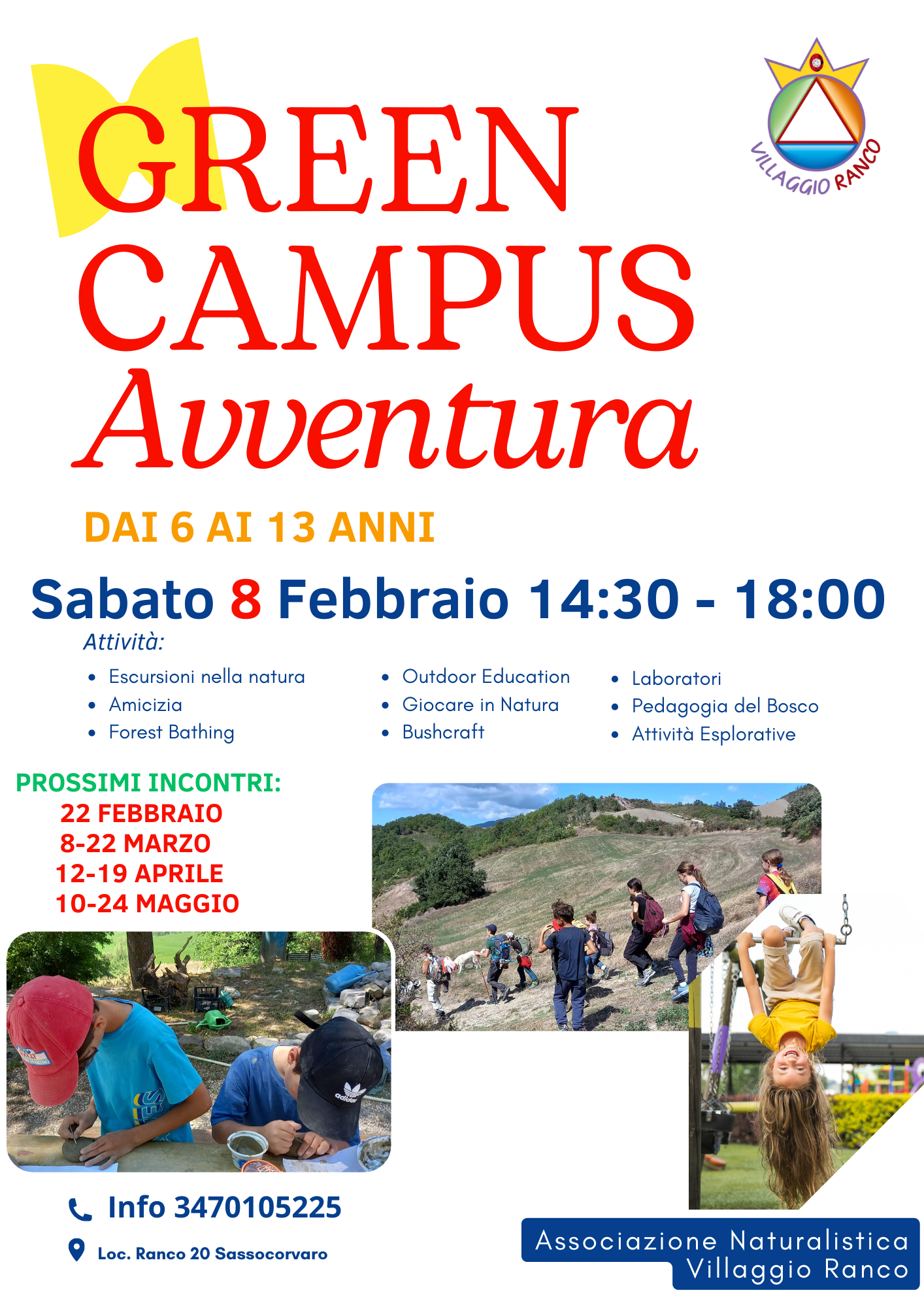 VILLAGGIO RANCO

GREEN
CAMPUS
Avventura

DAI 6 AI 13 ANNI

Sabato 8 Febbraio 14:30 - 18:00

Attività:

• Escursioni nella natura
• Amicizia
• Forest Bathing

• Outdoor Education
• Giocare in Natura
• Bushcraft

• Laboratori
• Pedagogia del Bosco
• Attività Esplorative

PROSSIMI INCONTRI:
22 FEBBRAIO
8-22 MARZO
12-19 APRILE
10-24 MAGGIO

Info 3470105225

Loc. Ranco 20 Sassocorvaro

Associazione Naturalistica
Villaggio Ranco